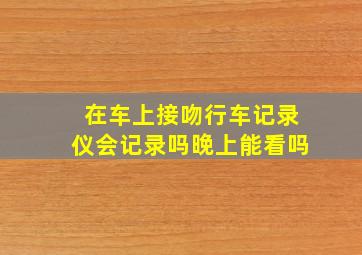 在车上接吻行车记录仪会记录吗晚上能看吗